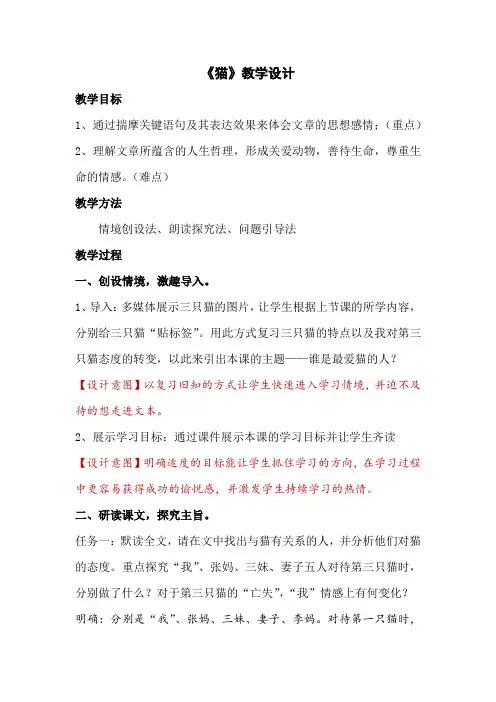 《猫》教学设计

教学目标

1、通过揣摩关键语句及其表达效果来体会文章的思想感情；（重点）

2、理解文章所蕴含的人生哲理，形成关爱动物，善待生命，尊重生命的情感。（难点）

教学方法

情境创设法、朗读探究法、问题引导法

教学过程

一、创设情境，激趣导入。

1、导入：多媒体展示三只猫的图片，让学生根据上节课的所学内容，分别给三只猫“贴标签”。用此方式复习三只猫的特点以及我对第三只猫态度的转变，以此来引出本课的主题——谁是最爱猫的人？

【设计意图】以复习旧知的方式让学生快速进入学习情境，并迫不及待的想走进文本。

2、展示学习目标：通过课件展示本课的学习目标并让学生齐读

【设计意图】明确适度的目标能让学生抓住学习的方向，在学习过程中更容易获得成功的愉悦感，并激发学生持续学习的热情。

二、研读课文，探究主旨。

任务一：默读全文，请在文中找出与猫有关系的人，并分析他们对猫的态度。重点探究“我”、张妈、三妹、妻子五人对待第三只猫时，分别做了什么？对于第三只猫的“亡失”，“我”情感上有何变化？

明确：分别是“我”、张妈、三妹、妻子、李妈。对待第一只猫时，